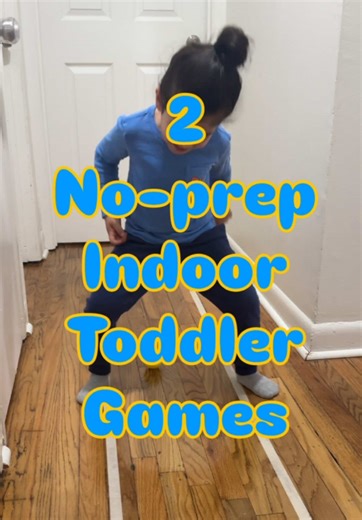 2
No-prep
Indoor
Toddler
Games